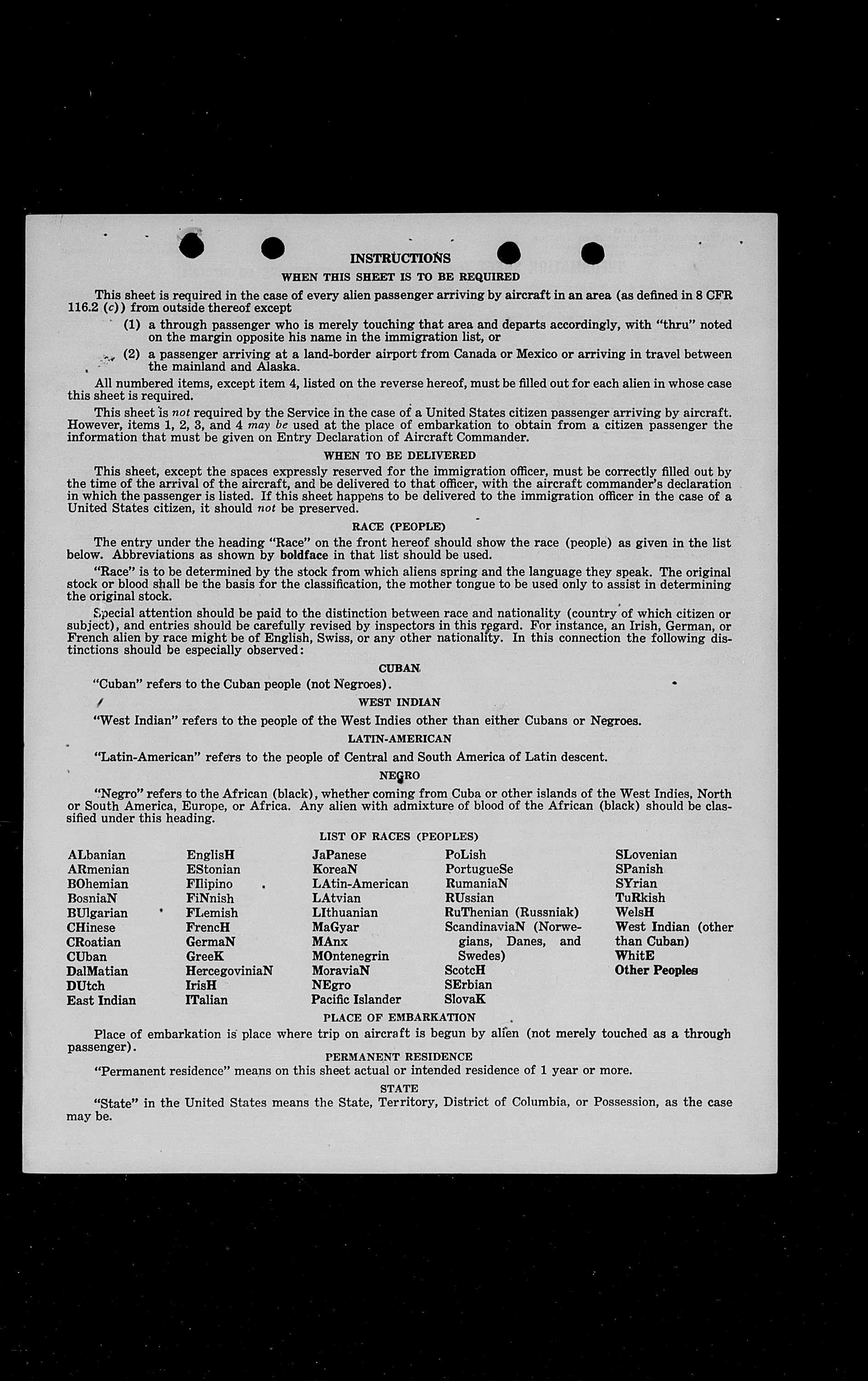 INSTRUCTIONS

WHEN THIS SHEET IS TO BE REQUIRED

This sheet is required in the case of every alien passenger arriving by aircraft in an area (as defined in 8 CFR 116.2 (c)) from outside thereof except

(1) a through passenger who is merely touching that area and departs accordingly, with "thru" noted on the margin opposite his name in the immigration list, or

(2) a passenger arriving at a land-border airport from Canada or Mexico or arriving in travel between the mainland and Alaska.

All numbered items, except item 4, listed on the reverse hereof, must be filled out for each alien in whose case this sheet is required.

This sheet is not required by the Service in the case of a United States citizen passenger arriving by aircraft. However, items 1, 2, 3, and 4 may be used at the place of embarkation to obtain from a citizen passenger the information that must be given on Entry Declaration of Aircraft Commander.

WHEN TO BE DELIVERED

This sheet, except the spaces expressly reserved for the immigration officer, must be correctly filled out by the time of the arrival of the aircraft, and be delivered to that officer, with the aircraft commander's declaration in which the passenger is listed. If this sheet happens to be delivered to the immigration officer in the case of a United States citizen, it should not be preserved.

RACE (PEOPLE)

The entry under the heading "Race" on the front hereof should show the race (people) as given in the list below. Abbreviations as shown by boldface in that list should be used.

"Race" is to be determined by the stock from which aliens spring and the language they speak. The original stock or blood shall be the basis for the classification, the mother tongue to be used only to assist in determining the original stock.

Special attention should be paid to the distinction between race and nationality (country of which citizen or subject), and entries should be carefully revised by inspectors in this regard. For instance, an Irish, German, or French alien by race might be of English, Swiss, or any other nationality. In this connection the following distinctions should be especially observed:

CUBAN

"Cuban" refers to the Cuban people (not Negroes).

WEST INDIAN

"West Indian" refers to the people of the West Indies other than either Cubans or Negroes.

LATIN-AMERICAN

"Latin-American" refers to the people of Central and South America of Latin descent.

NEGRO

"Negro" refers to the African (black), whether coming from Cuba or other islands of the West Indies, North or South America, Europe, or Africa. Any alien with admixture of blood of the African (black) should be classified under this heading.

LIST OF RACES (PEOPLES)

ALbanian
ARmenian
BOhemian
BosniaN
BUlgarian
CHinese
CRoatian
CUban
DalMatian
DUtch
East Indian

EnglisH
EStonian
FIlipino
FiNnish
FLemish
FrencH
GermaN
GreeK
HercegoviniaN
IrisH
ITalian

JaPanese
KoreaN
LAtin-American
LAtvian
LIthuanian
MaGyar
MAnx
MOntenegrin
MoraviaN
NEgro
Pacific Islander

PoLish
PortugueSe
RumaniaN
RUssian
RuThenian (Russniak)
ScandinaviaN (Norwegians, Danes, and Swedes)
ScotcH
SErbian
SlovaK

SLovenian
SPanish
SYrian
TuRkish
WelsH
West Indian (other than Cuban)
WhitE
Other Peoples

PLACE OF EMBARKATION

Place of embarkation is place where trip on aircraft is begun by alien (not merely touched as a through passenger).

PERMANENT RESIDENCE

"Permanent residence" means on this sheet actual or intended residence of 1 year or more.

STATE

"State" in the United States means the State, Territory, District of Columbia, or Possession, as the case may be.